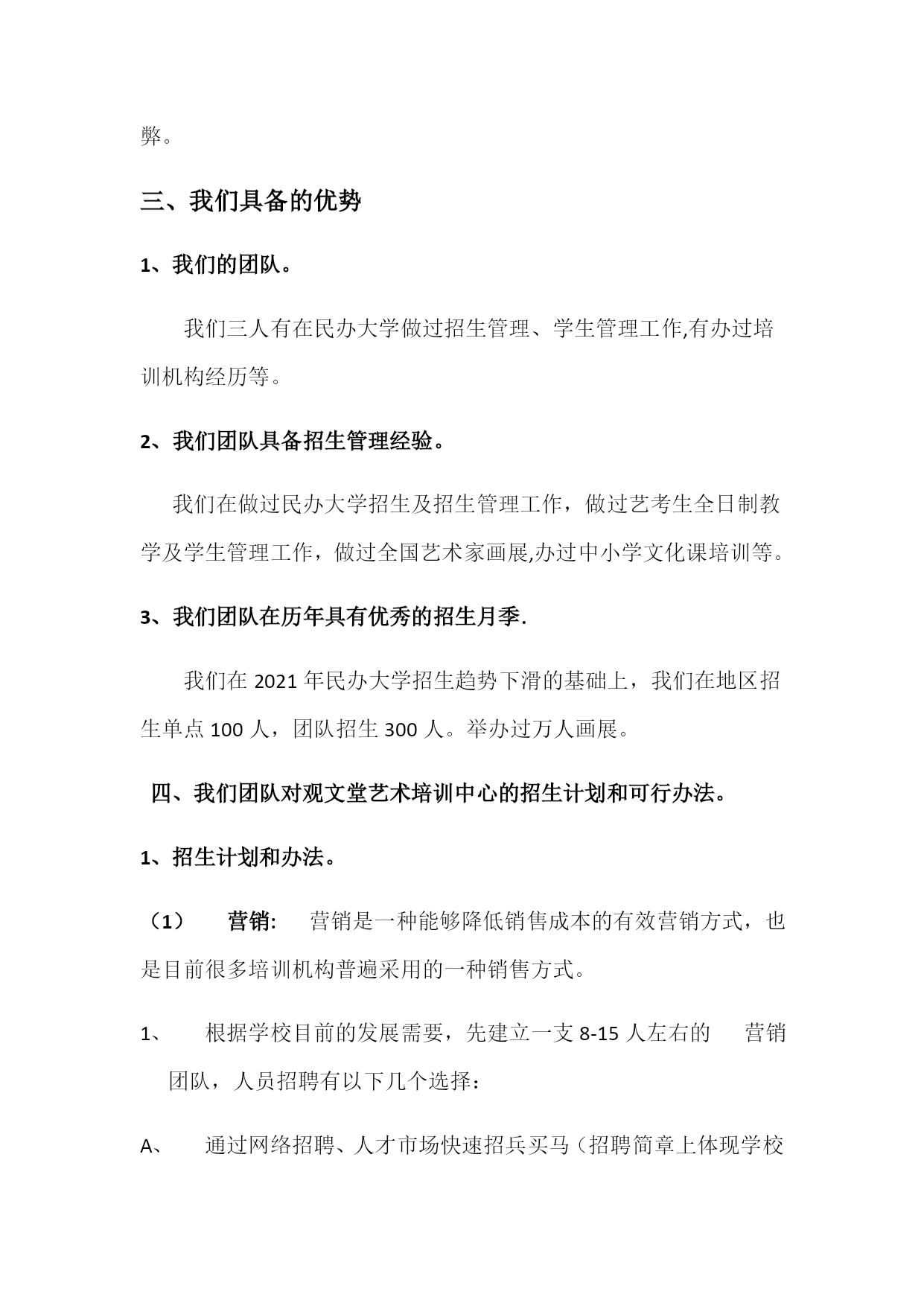 弊。

三、我们具备的优势

1、我们的团队。

我们三人有在民办大学做过招生管理、学生管理工作,有办过培训机构经历等。

2、我们团队具备招生管理经验。

我们在做过民办大学招生及招生管理工作，做过艺考生全日制教学及学生管理工作，做过全国艺术家画展,办过中小学文化课培训等。

3、我们团队在历年具有优秀的招生月季.

我们在 2021 年民办大学招生趋势下滑的基础上，我们在地区招生单点 100 人，团队招生 300 人。举办过万人画展。

四、我们团队对观文堂艺术培训中心的招生计划和可行办法。

1、招生计划和办法。

（1） 营销: 营销是一种能够降低销售成本的有效营销方式，也是目前很多培训机构普遍采用的一种销售方式。

1、 根据学校目前的发展需要，先建立一支 8-15 人左右的 营销团队，人员招聘有以下几个选择：

A、 通过网络招聘、人才市场快速招兵买马（招聘简章上体现学校